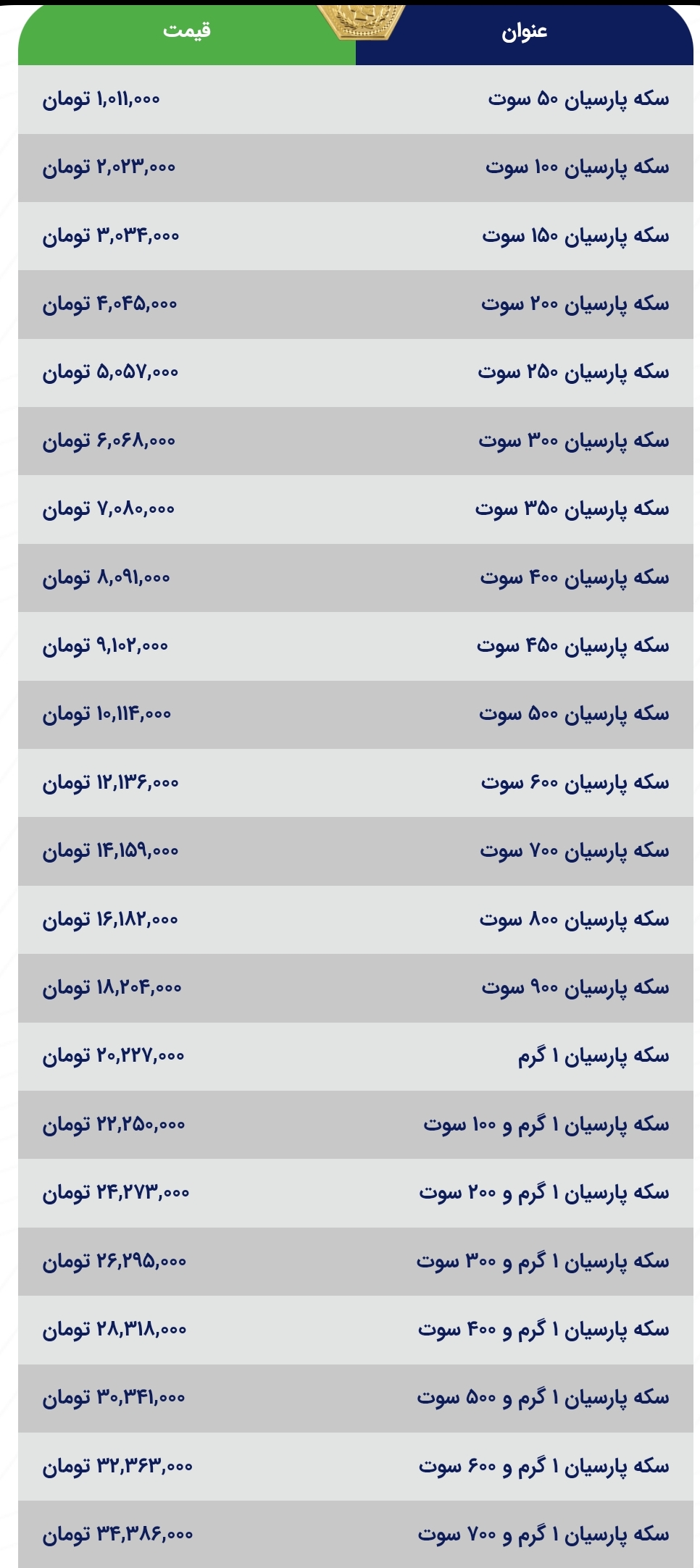 | عنوان | قیمت |
|---|---|
| سکه پارسیان ۵۰ سوت | ۱,۰۱۱,۰۰۰ تومان |
| سکه پارسیان ۱۰۰ سوت | ۲,۰۲۳,۰۰۰ تومان |
| سکه پارسیان ۱۵۰ سوت | ۳,۰۳۴,۰۰۰ تومان |
| سکه پارسیان ۲۰۰ سوت | ۴,۰۴۵,۰۰۰ تومان |
| سکه پارسیان ۲۵۰ سوت | ۵,۰۵۷,۰۰۰ تومان |
| سکه پارسیان ۳۰۰ سوت | ۶,۰۶۸,۰۰۰ تومان |
| سکه پارسیان ۳۵۰ سوت | ۷,۰۸۰,۰۰۰ تومان |
| سکه پارسیان ۴۰۰ سوت | ۸,۰۹۱,۰۰۰ تومان |
| سکه پارسیان ۴۵۰ سوت | ۹,۱۰۲,۰۰۰ تومان |
| سکه پارسیان ۵۰۰ سوت | ۱۰,۱۱۴,۰۰۰ تومان |
| سکه پارسیان ۶۰۰ سوت | ۱۲,۱۳۶,۰۰۰ تومان |
| سکه پارسیان ۷۰۰ سوت | ۱۴,۱۵۹,۰۰۰ تومان |
| سکه پارسیان ۸۰۰ سوت | ۱۶,۱۸۲,۰۰۰ تومان |
| سکه پارسیان ۹۰۰ سوت | ۱۸,۲۰۴,۰۰۰ تومان |
| سکه پارسیان ۱ گرم | ۲۰,۲۲۷,۰۰۰ تومان |
| سکه پارسیان ۱ گرم و ۱۰۰ سوت | ۲۲,۲۵۰,۰۰۰ تومان |
| سکه پارسیان ۱ گرم و ۲۰۰ سوت | ۲۴,۲۷۳,۰۰۰ تومان |
| سکه پارسیان ۱ گرم و ۳۰۰ سوت | ۲۶,۲۹۵,۰۰۰ تومان |
| سکه پارسیان ۱ گرم و ۴۰۰ سوت | ۲۸,۳۱۸,۰۰۰ تومان |
| سکه پارسیان ۱ گرم و ۵۰۰ سوت | ۳۰,۳۴۱,۰۰۰ تومان |
| سکه پارسیان ۱ گرم و ۶۰۰ سوت | ۳۲,۳۶۳,۰۰۰ تومان |
| سکه پارسیان ۱ گرم و ۷۰۰ سوت | ۳۴,۳۸۶,۰۰۰ تومان |